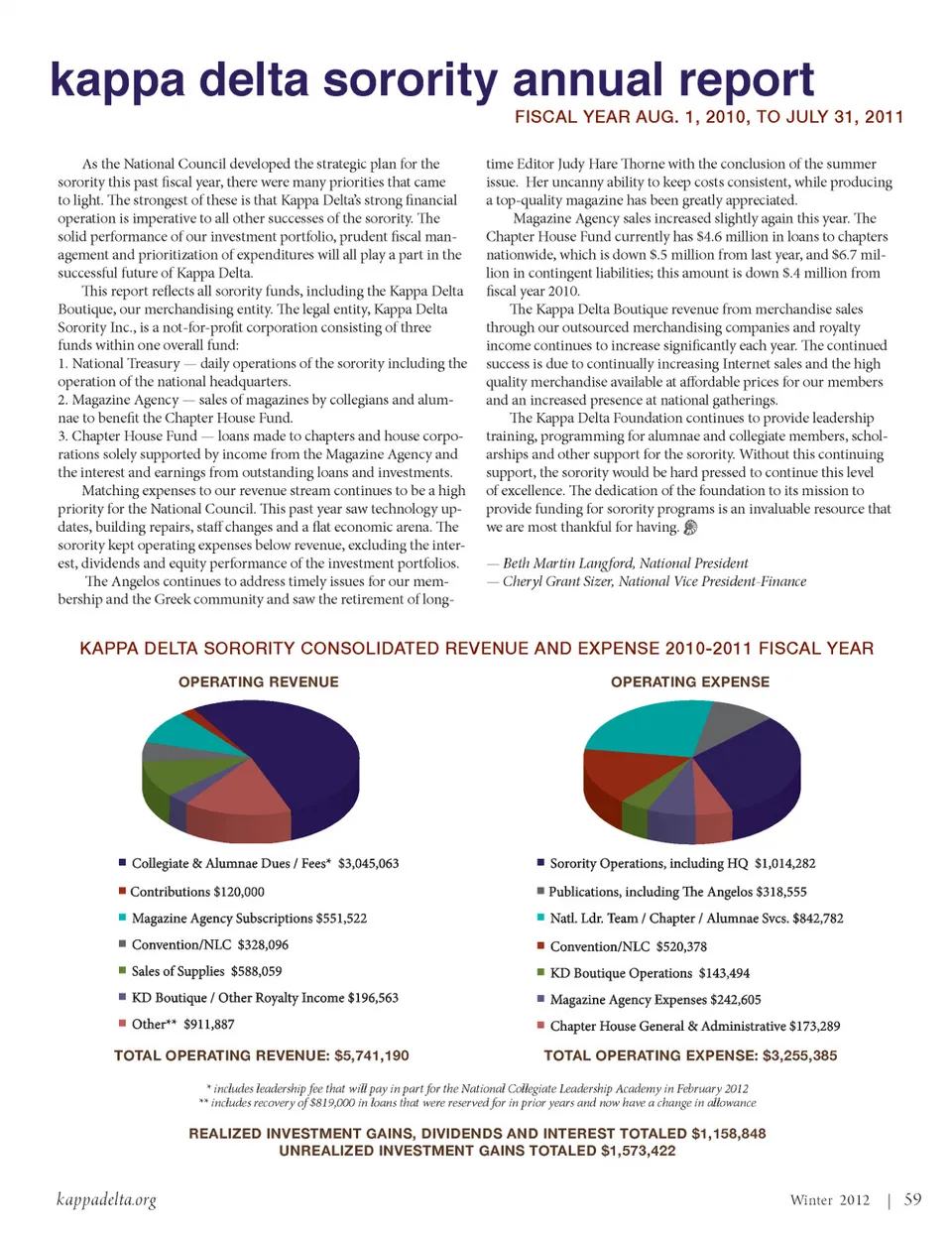 kappa delta sorority annual report
FISCAL YEAR AUG. 1, 2010, TO JULY 31, 2011

As the National Council developed the strategic plan for the sorority this past fiscal year, there were many priorities that came to light. The strongest of these is that Kappa Delta's strong financial operation is imperative to all other successes of the sorority. The solid performance of our investment portfolio, prudent fiscal management and prioritization of expenditures will all play a part in the successful future of Kappa Delta.

This report reflects all sorority funds, including the Kappa Delta Boutique, our merchandising entity. The legal entity, Kappa Delta Sorority Inc., is a not-for-profit corporation consisting of three funds within one overall fund:
1. National Treasury — daily operations of the sorority including the operation of the national headquarters.
2. Magazine Agency — sales of magazines by collegians and alumnae to benefit the Chapter House Fund.
3. Chapter House Fund — loans made to chapters and house corporations solely supported by income from the Magazine Agency and the interest and earnings from outstanding loans and investments.

Matching expenses to our revenue stream continues to be a high priority for the National Council. This past year saw technology updates, building repairs, staff changes and a flat economic arena. The sorority kept operating expenses below revenue, excluding the interest, dividends and equity performance of the investment portfolios.

The Angelos continues to address timely issues for our membership and the Greek community and saw the retirement of longtime Editor Judy Hare Thorne with the conclusion of the summer issue. Her uncanny ability to keep costs consistent, while producing a top-quality magazine has been greatly appreciated.

Magazine Agency sales increased slightly again this year. The Chapter House Fund currently has $4.6 million in loans to chapters nationwide, which is down $.5 million from last year, and $6.7 million in contingent liabilities; this amount is down $.4 million from fiscal year 2010.

The Kappa Delta Boutique revenue from merchandise sales through our outsourced merchandising companies and royalty income continues to increase significantly each year. The continued success is due to continually increasing Internet sales and the high quality merchandise available at affordable prices for our members and an increased presence at national gatherings.

The Kappa Delta Foundation continues to provide leadership training, programming for alumnae and collegiate members, scholarships and other support for the sorority. Without this continuing support, the sorority would be hard pressed to continue this level of excellence. The dedication of the foundation to its mission to provide funding for sorority programs is an invaluable resource that we are most thankful for having.

— Beth Martin Langford, National President
— Cheryl Grant Sizer, National Vice President-Finance

KAPPA DELTA SORORITY CONSOLIDATED REVENUE AND EXPENSE 2010-2011 FISCAL YEAR

OPERATING REVENUE
Collegiate & Alumnae Dues / Fees* $3,045,063
Contributions $120,000
Magazine Agency Subscriptions $551,522
Convention/NLC $328,096
Sales of Supplies $588,059
KD Boutique / Other Royalty Income $196,563
Other** $911,887
TOTAL OPERATING REVENUE: $5,741,190

OPERATING EXPENSE
Sorority Operations, including HQ $1,014,282
Publications, including The Angelos $318,555
Natl. Ldr. Team / Chapter / Alumnae Svcs. $842,782
Convention/NLC $520,378
KD Boutique Operations $143,494
Magazine Agency Expenses $242,605
Chapter House General & Administrative $173,289
TOTAL OPERATING EXPENSE: $3,255,385

* includes leadership fee that will pay in part for the National Collegiate Leadership Academy in February 2012
** includes recovery of $819,000 in loans that were reserved for in prior years and now have a change in allowance

REALIZED INVESTMENT GAINS, DIVIDENDS AND INTEREST TOTALED $1,158,848
UNREALIZED INVESTMENT GAINS TOTALED $1,573,422

kappadelta.org
Winter 2012 | 59